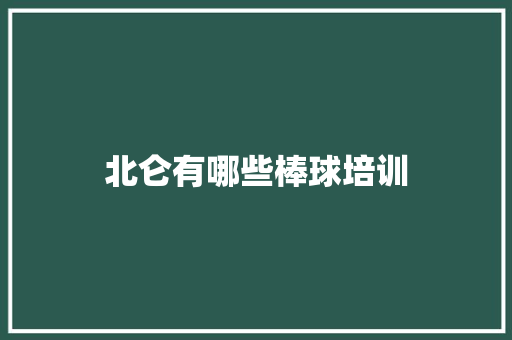 北仑有哪些棒球培训